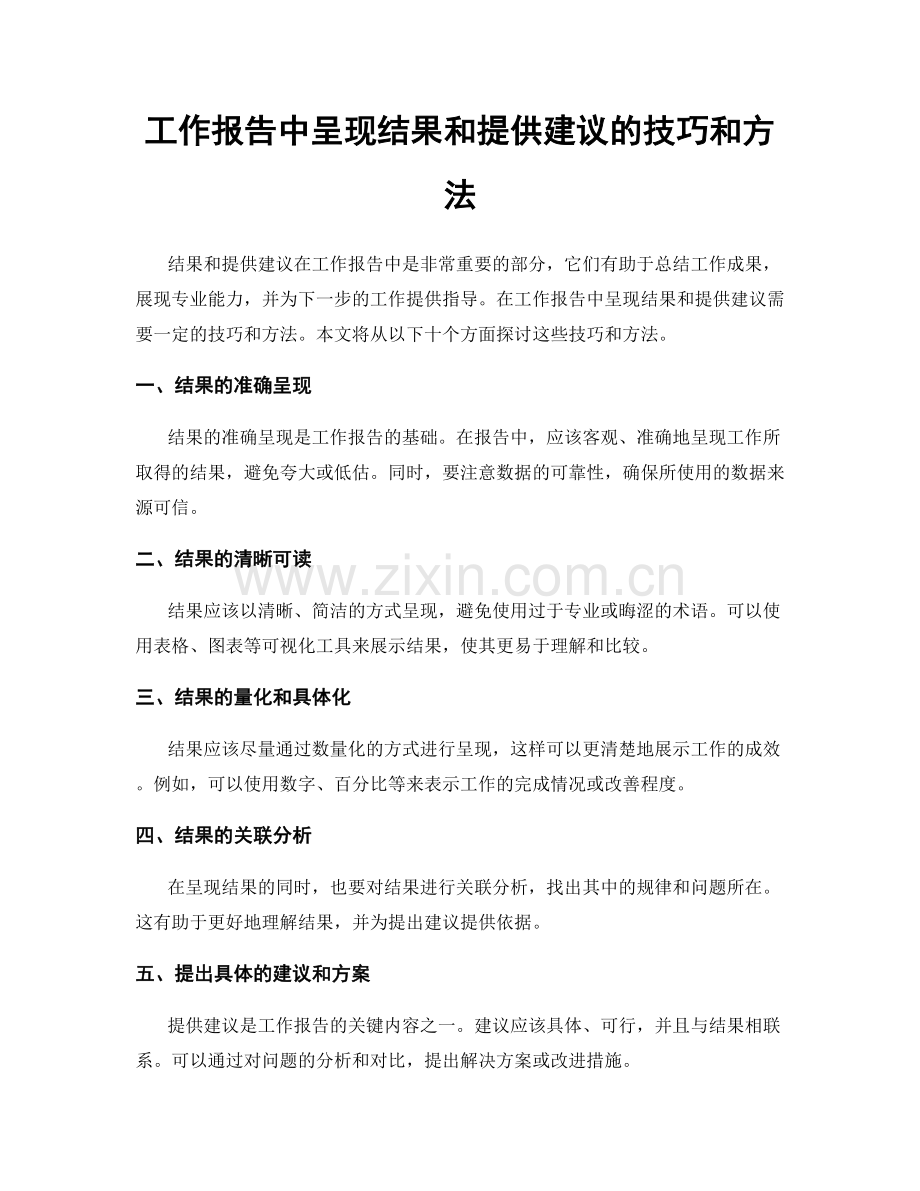 工作报告中呈现结果和提供建议的技巧和方法

结果和提供建议在工作报告中是非常重要的部分，它们有助于总结工作成果，展现专业能力，并为下一步的工作提供指导。在工作报告中呈现结果和提供建议需要一定的技巧和方法。本文将从以下十个方面探讨这些技巧和方法。

一、结果的准确呈现

结果的准确呈现是工作报告的基础。在报告中，应该客观、准确地呈现工作所取得的结果，避免夸大或低估。同时，要注意数据的可靠性，确保所使用的数据来源可信。

二、结果的清晰可读

结果应该以清晰、简洁的方式呈现，避免使用过于专业或晦涩的术语。可以使用表格、图表等可视化工具来展示结果，使其更易于理解和比较。

三、结果的量化和具体化

结果应该尽量通过数量化的方式进行呈现，这样可以更清楚地展示工作的成效。例如，可以使用数字、百分比等来表示工作的完成情况或改善程度。

四、结果的关联分析

在呈现结果的同时，也要对结果进行关联分析，找出其中的规律和问题所在。这有助于更好地理解结果，并为提出建议提供依据。

五、提出具体的建议和方案

提供建议是工作报告的关键内容之一。建议应该具体、可行，并且与结果相联系。可以通过对问题的分析和对比，提出解决方案或改进措施。

www.zixin.com.cn